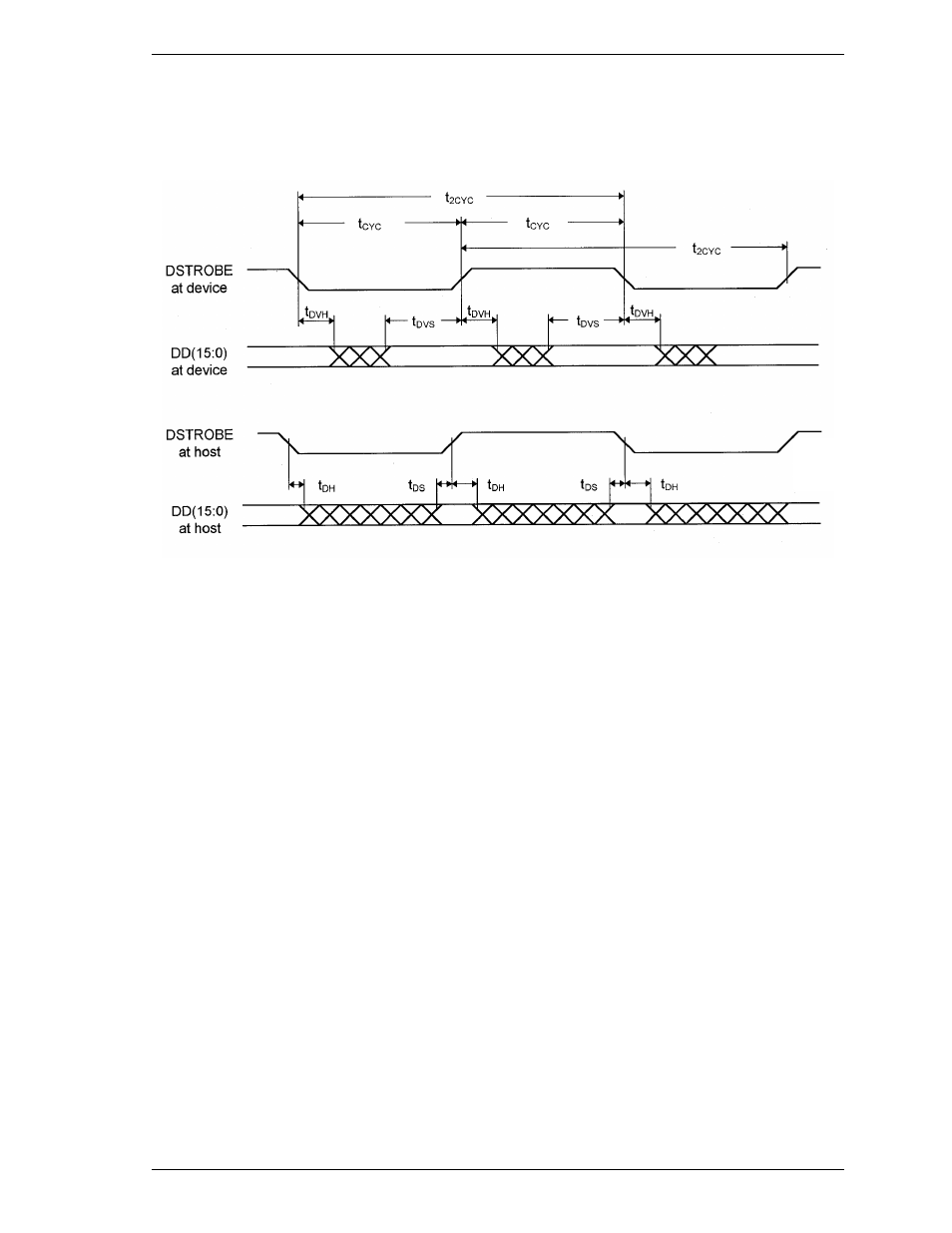 $t_{2CYC}$

$t_{CYC}$

$t_{CYC}$

$t_{2CYC}$

DSTROBE at device

$t_{DVH}$

$t_{DVS}$

$t_{DVH}$

$t_{DVS}$

$t_{DVH}$

DD(15:0) at device

DSTROBE at host

$t_{DH}$

$t_{DS}$

$t_{DH}$

$t_{DS}$

$t_{DH}$

DD(15:0) at host